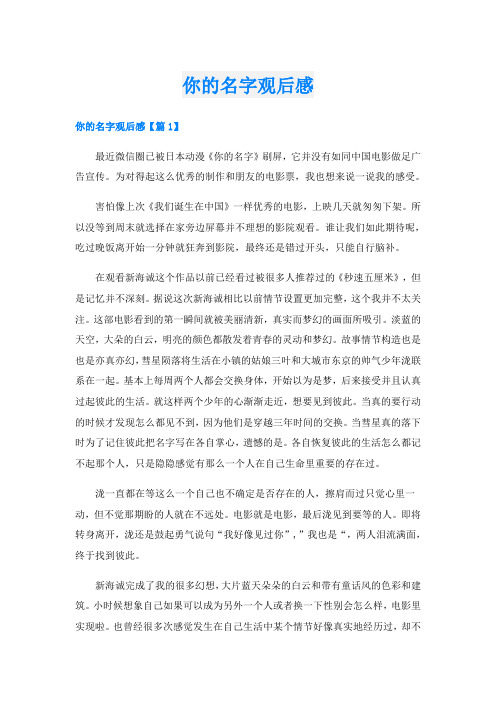 你的名字观后感

你的名字观后感【篇1】

最近微信圈已被日本动漫《你的名字》刷屏，它并没有如同中国电影做足广告宣传。为对得起这么优秀的制作和朋友的电影票，我也想来说一说我的感受。

害怕像上次《我们诞生在中国》一样优秀的电影，上映几天就匆匆下架。所以没等到周末就选择在家旁边屏幕并不理想的影院观看。谁让我们如此期待呢，吃过晚饭离开始一分钟就狂奔到影院，最终还是错过开头，只能自行脑补。

在观看新海诚这个作品以前已经看过被很多人推荐过的《秒速五厘米》，但是记忆并不深刻。据说这次新海诚相比以前情节设置更加完整，这个我并不太关注。这部电影看到的第一瞬间就被美丽清新，真实而梦幻的画面所吸引。淡蓝的天空，大朵的白云，明亮的颜色都散发着青春的灵动和梦幻。故事情节构造也是也是亦真亦幻，彗星陨落将生活在小镇的姑娘三叶和大城市东京的帅气少年泷联系在一起。基本上每周两个人都会交换身体，开始以为是梦，后来接受并且认真过起彼此的生活。就这样两个少年的心渐渐走近，想要见到彼此。当真的要行动的时候才发现怎么都见不到，因为他们是穿越三年时间的交换。当彗星真的落下时为了记住彼此把名字写在各自掌心，遗憾的是。各自恢复彼此的生活怎么都记不起那个人，只是隐隐感觉有那么一个人在自己生命里重要的存在过。

泷一直都在等这么一个自己也不确定是否存在的人，擦肩而过只觉心里一动，但不觉那期盼的人就在不远处。电影就是电影，最后泷见到要等的人。即将转身离开，泷还是鼓起勇气说句“我好像见过你”，”我也是“，两人泪流满面，终于找到彼此。

新海诚完成了我的很多幻想，大片蓝天朵朵的白云和带有童话风的色彩和建筑。小时候想象自己如果可以成为另外一个人或者换一下性别会怎么样，电影里实现啦。也曾经很多次感觉发生在自己生活中某个情节好像真实地经历过，却不